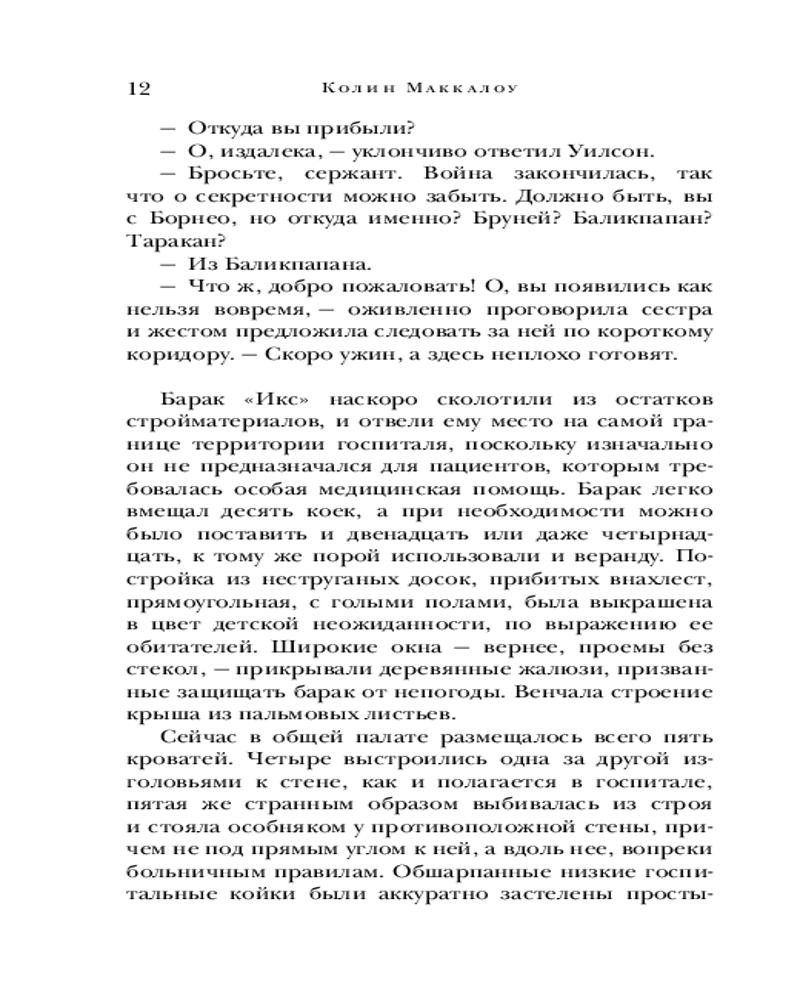 12 Колин Маккалоу

— Откуда вы прибыли?

— О, издалека, — уклончиво ответил Уилсон.

— Бросьте, сержант. Война закончилась, так что о секретности можно забыть. Должно быть, вы с Борнео, но откуда именно? Бруней? Баликпапан? Таракан?

— Из Баликпапана.

— Что ж, добро пожаловать! О, вы появились как нельзя вовремя, — оживленно проговорила сестра и жестом предложила следовать за ней по короткому коридору. — Скоро ужин, а здесь неплохо готовят.

Барак «Икс» наскоро сколотили из остатков стройматериалов, и отвели ему место на самой границе территории госпиталя, поскольку изначально он не предназначался для пациентов, которым требовалась особая медицинская помощь. Барак легко вмещал десять коек, а при необходимости можно было поставить и двенадцать или даже четырнадцать, к тому же порой использовали и веранду. Постройка из неструганых досок, прибитых внахлест, прямоугольная, с голыми полами, была выкрашена в цвет детской неожиданности, по выражению ее обитателей. Широкие окна — вернее, проемы без стекол, — прикрывали деревянные жалюзи, призванные защищать барак от непогоды. Венчала строение крыша из пальмовых листьев.

Сейчас в общей палате размещалось всего пять кроватей. Четыре выстроились одна за другой изголовьями к стене, как и полагается в госпитале, пятая же странным образом выбивалась из строя и стояла особняком у противоположной стены, причем не под прямым углом к ней, а вдоль нее, вопреки больничным правилам. Обшарпанные низкие госпитальные койки были аккуратно застелены просты-